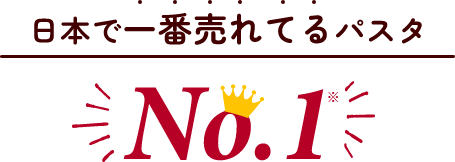 日本で一番売れてるパスタ

No.1※